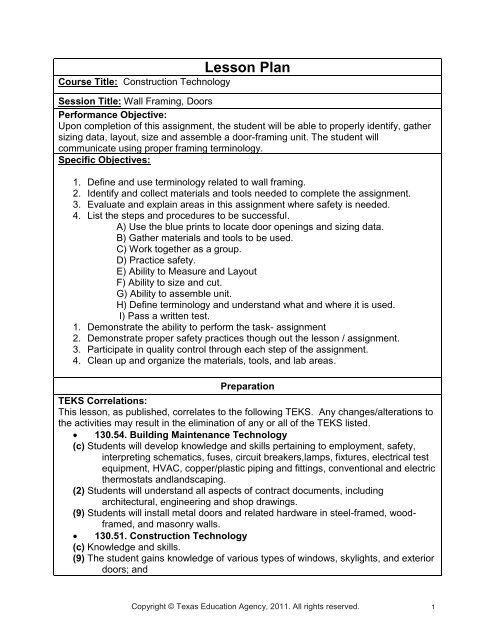 Lesson Plan

Course Title: Construction Technology

Session Title: Wall Framing, Doors

Performance Objective:
Upon completion of this assignment, the student will be able to properly identify, gather sizing data, layout, size and assemble a door-framing unit. The student will communicate using proper framing terminology.

Specific Objectives:

1. Define and use terminology related to wall framing.
2. Identify and collect materials and tools needed to complete the assignment.
3. Evaluate and explain areas in this assignment where safety is needed.
4. List the steps and procedures to be successful.
A) Use the blue prints to locate door openings and sizing data.
B) Gather materials and tools to be used.
C) Work together as a group.
D) Practice safety.
E) Ability to Measure and Layout
F) Ability to size and cut.
G) Ability to assemble unit.
H) Define terminology and understand what and where it is used.
I) Pass a written test.
1. Demonstrate the ability to perform the task- assignment
2. Demonstrate proper safety practices though out the lesson / assignment.
3. Participate in quality control through each step of the assignment.
4. Clean up and organize the materials, tools, and lab areas.

Preparation

TEKS Correlations:
This lesson, as published, correlates to the following TEKS. Any changes/alterations to the activities may result in the elimination of any or all of the TEKS listed.
• 130.54. Building Maintenance Technology
(c) Students will develop knowledge and skills pertaining to employment, safety, interpreting schematics, fuses, circuit breakers,lamps, fixtures, electrical test equipment, HVAC, copper/plastic piping and fittings, conventional and electric thermostats andlandscaping.
(2) Students will understand all aspects of contract documents, including architectural, engineering and shop drawings.
(9) Students will install metal doors and related hardware in steel-framed, wood-framed, and masonry walls.
• 130.51. Construction Technology
(c) Knowledge and skills.
(9) The student gains knowledge of various types of windows, skylights, and exterior doors; and

Copyright © Texas Education Agency, 2011. All rights reserved. 1